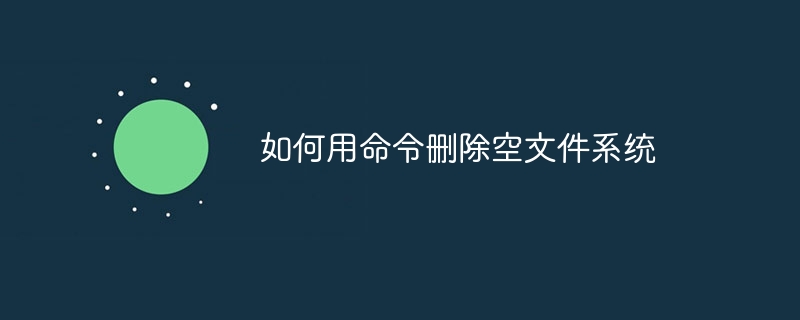 如何用命令删除空文件系统